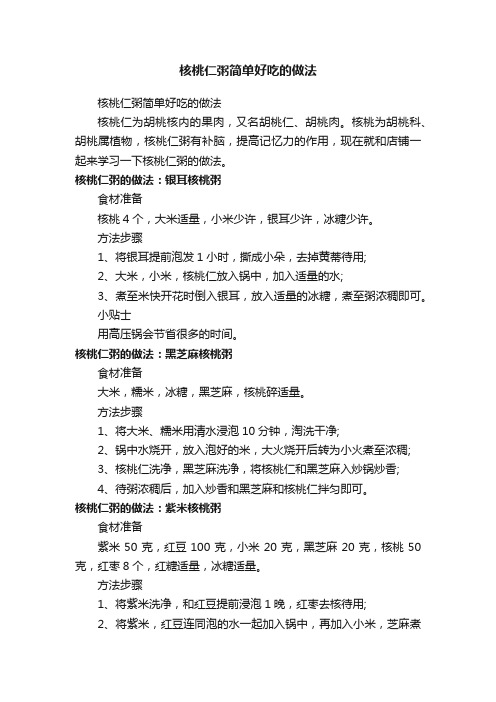 核桃仁粥简单好吃的做法

核桃仁粥简单好吃的做法

核桃仁为胡桃核内的果肉，又名胡桃仁、胡桃肉。核桃为胡桃科、胡桃属植物，核桃仁粥有补脑，提高记忆力的作用，现在就和店铺一起来学习一下核桃仁粥的做法。

核桃仁粥的做法：银耳核桃粥

食材准备

核桃 4 个，大米适量，小米少许，银耳少许，冰糖少许。

方法步骤

1、将银耳提前泡发 1 小时，撕成小朵，去掉黄蒂待用;

2、大米，小米，核桃仁放入锅中，加入适量的水;

3、煮至米快开花时倒入银耳，放入适量的冰糖，煮至粥浓稠即可。

小贴士

用高压锅会节省很多的时间。

核桃仁粥的做法：黑芝麻核桃粥

食材准备

大米，糯米，冰糖，黑芝麻，核桃碎适量。

方法步骤

1、将大米、糯米用清水浸泡 10 分钟，淘洗干净;

2、锅中水烧开，放入泡好的米，大火烧开后转为小火煮至浓稠;

3、核桃仁洗净，黑芝麻洗净，将核桃仁和黑芝麻入炒锅炒香;

4、待粥浓稠后，加入炒香和黑芝麻和核桃仁拌匀即可。

核桃仁粥的做法：紫米核桃粥

食材准备

紫米 50 克，红豆 100 克，小米 20 克，黑芝麻 20 克，核桃 50 克，红枣 8 个，红糖适量，冰糖适量。

方法步骤

1、将紫米洗净，和红豆提前浸泡 1 晚，红枣去核待用;

2、将紫米，红豆连同泡的水一起加入锅中，再加入小米，芝麻煮